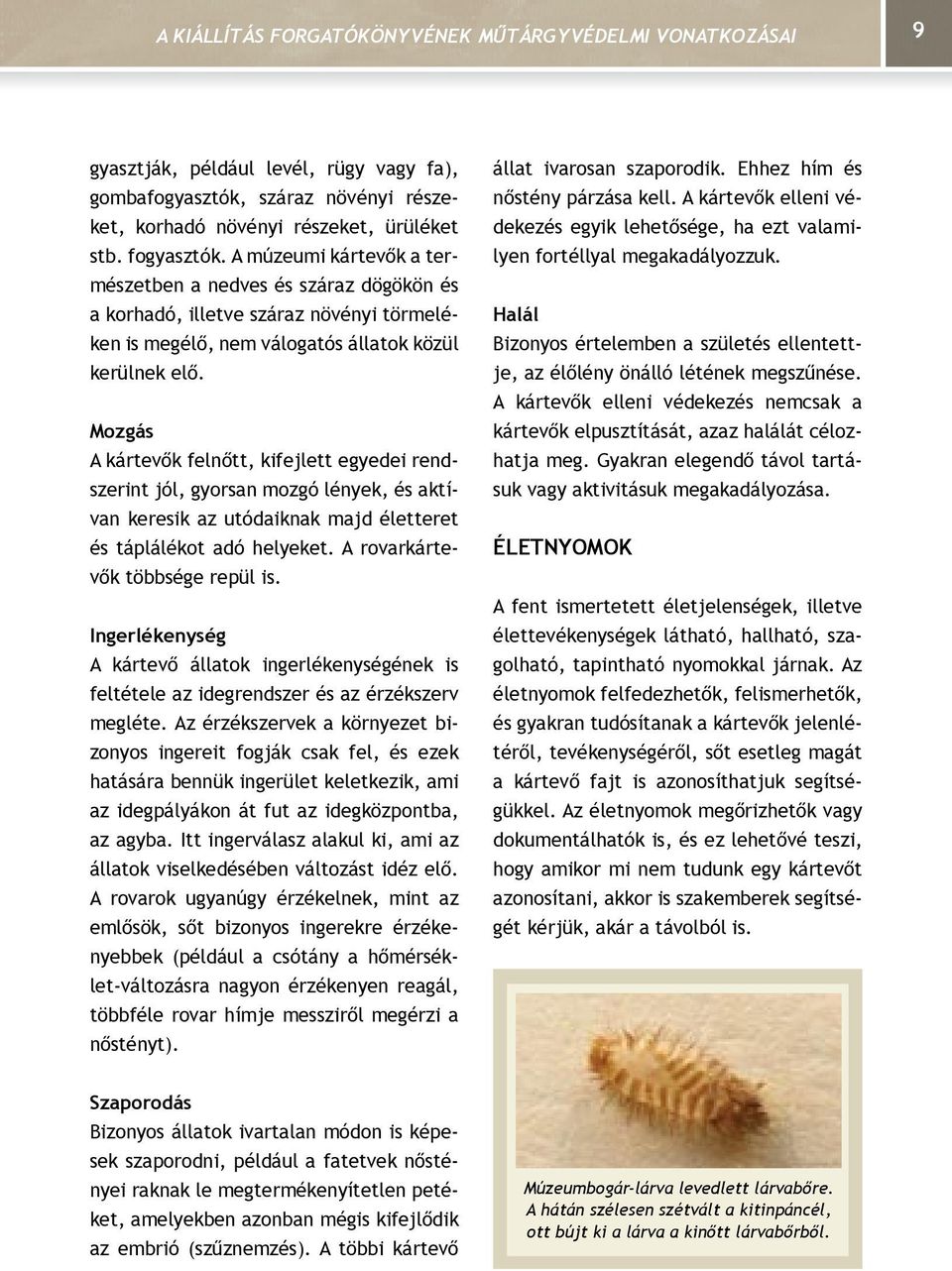 A KIÁLLÍTÁS FORGATÓKÖNYVÉNEK MŰTÁRGYVÉDELMI VONATKOZÁSAI

9

gyasztják, például levél, rügy vagy fa), gombafogyasztók, száraz növényi részeket, korhadó növényi részeket, ürüléket stb. fogyasztók. A múzeumi kártevők a természetben a nedves és száraz dögökön és a korhadó, illetve száraz növényi törmeléken is megélő, nem válogatós állatok közül kerülnek elő.

Mozgás
A kártevők felnőtt, kifejlett egyedei rendszerint jól, gyorsan mozgó lények, és aktívan keresik az utódaiknak majd életteret és táplálékot adó helyeket. A rovarkártevők többsége repül is.

Ingerlékenység
A kártevő állatok ingerlékenységének is feltétele az idegrendszer és az érzékszerv megléte. Az érzékszervek a környezet bizonyos ingereit fogják csak fel, és ezek hatására bennük ingerület keletkezik, ami az idegpályákon át fut az idegközpontba, az agyba. Itt ingerválasz alakul ki, ami az állatok viselkedésében változást idéz elő. A rovarok ugyanúgy érzékelnek, mint az emlősök, sőt bizonyos ingerekre érzékenyebbek (például a csótány a hőmérséklet-változásra nagyon érzékenyen reagál, többféle rovar hímje messziről megérzi a nőstényt).

Szaporodás
Bizonyos állatok ivartalan módon is képesek szaporodni, például a fatetvek nőstényei raknak le megtermékenyítetlen petéket, amelyekben azonban mégis kifejlődik az embrió (szűznemzés). A többi kártevő állat ivarosan szaporodik. Ehhez hím és nőstény párzása kell. A kártevők elleni védekezés egyik lehetősége, ha ezt valamilyen fortéllyal megakadályozzuk.

Halál
Bizonyos értelemben a születés ellentettje, az élőlény önálló létének megszűnése. A kártevők elleni védekezés nemcsak a kártevők elpusztítását, azaz halálát célozhatja meg. Gyakran elegendő távol tartásuk vagy aktivitásuk megakadályozása.

ÉLETNYOMOK

A fent ismertetett életjelenségek, illetve élettevékenységek látható, hallható, szagolható, tapintható nyomokkal járnak. Az életnyomok felfedezhetők, felismerhetők, és gyakran tudósítanak a kártevők jelenlétéről, tevékenységéről, sőt esetleg magát a kártevő fajt is azonosíthatjuk segítségükkel. Az életnyomok megőrizhetők vagy dokumentálhatók is, és ez lehetővé teszi, hogy amikor mi nem tudunk egy kártevőt azonosítani, akkor is szakemberek segítségét kérjük, akár a távolból is.

Múzeumbogár-lárva levedlett lárvabőre. A hátán szélesen szétvált a kitinpáncél, ott bújt ki a lárva a kinőtt lárvabőrből.